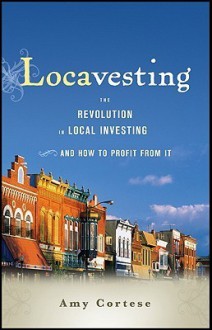 Locavesting

THE REVOLUTION IN LOCAL INVESTING

AND HOW TO PROFIT FROM IT

Amy Cortese